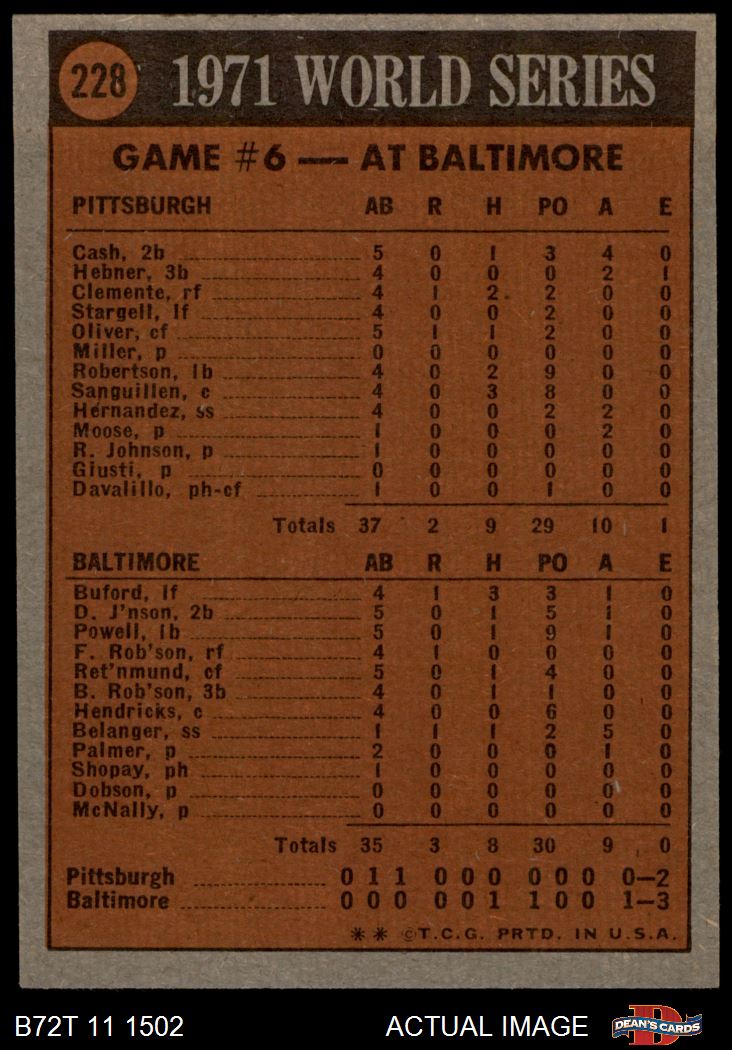 228 1971 WORLD SERIES

GAME #6 — AT BALTIMORE

| PITTSBURGH | AB | R | H | PO | A | E |
|---|---|---|---|---|---|---|
| Cash, 2b | 5 | 0 | 1 | 3 | 4 | 0 |
| Hebner, 3b | 4 | 0 | 0 | 0 | 2 | 1 |
| Clemente, rf | 4 | 1 | 2 | 2 | 0 | 0 |
| Stargell, lf | 4 | 0 | 0 | 2 | 0 | 0 |
| Oliver, cf | 5 | 1 | 1 | 2 | 0 | 0 |
| Miller, p | 0 | 0 | 0 | 0 | 0 | 0 |
| Robertson, 1b | 4 | 0 | 2 | 9 | 0 | 0 |
| Sanguillen, c | 4 | 0 | 3 | 8 | 0 | 0 |
| Hernandez, ss | 4 | 0 | 0 | 2 | 2 | 0 |
| Moose, p | 1 | 0 | 0 | 0 | 2 | 0 |
| R. Johnson, p | 1 | 0 | 0 | 0 | 0 | 0 |
| Giusti, p | 0 | 0 | 0 | 0 | 0 | 0 |
| Davalillo, ph-cf | 1 | 0 | 0 | 1 | 0 | 0 |
| Totals | 37 | 2 | 9 | 29 | 10 | 1 |

| BALTIMORE | AB | R | H | PO | A | E |
|---|---|---|---|---|---|---|
| Buford, lf | 4 | 1 | 3 | 3 | 1 | 0 |
| D. J'nson, 2b | 5 | 0 | 1 | 5 | 1 | 0 |
| Powell, 1b | 5 | 0 | 1 | 9 | 1 | 0 |
| F. Rob'son, rf | 4 | 1 | 0 | 0 | 0 | 0 |
| Ret'nmund, cf | 5 | 0 | 1 | 4 | 0 | 0 |
| B. Rob'son, 3b | 4 | 0 | 1 | 1 | 0 | 0 |
| Hendricks, c | 4 | 0 | 0 | 6 | 0 | 0 |
| Belanger, ss | 1 | 1 | 1 | 2 | 5 | 0 |
| Palmer, p | 2 | 0 | 0 | 0 | 1 | 0 |
| Shopay, ph | 1 | 0 | 0 | 0 | 0 | 0 |
| Dobson, p | 0 | 0 | 0 | 0 | 0 | 0 |
| McNally, p | 0 | 0 | 0 | 0 | 0 | 0 |
| Totals | 35 | 3 | 8 | 30 | 9 | 0 |

Pittsburgh 0 1 1 0 0 0 0 0 0 0—2
Baltimore 0 0 0 0 0 1 1 0 0 1—3

** ©T.C.G. PRTD. IN U.S.A.

B72T 11 1502 ACTUAL IMAGE DEAN'S CARDS